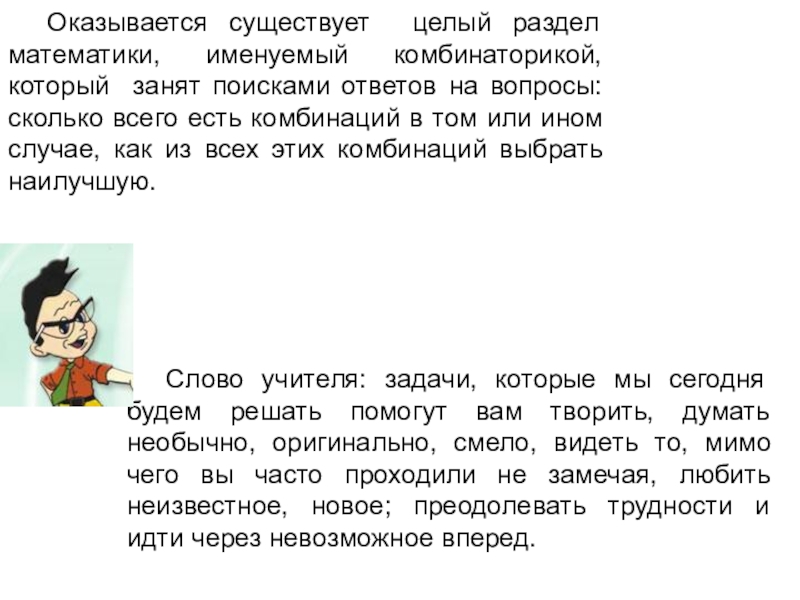 Оказывается существует целый раздел математики, именуемый комбинаторикой, который занят поисками ответов на вопросы: сколько всего есть комбинаций в том или ином случае, как из всех этих комбинаций выбрать наилучшую.

Слово учителя: задачи, которые мы сегодня будем решать помогут вам творить, думать необычно, оригинально, смело, видеть то, мимо чего вы часто проходили не замечая, любить неизвестное, новое; преодолевать трудности и идти через невозможное вперед.